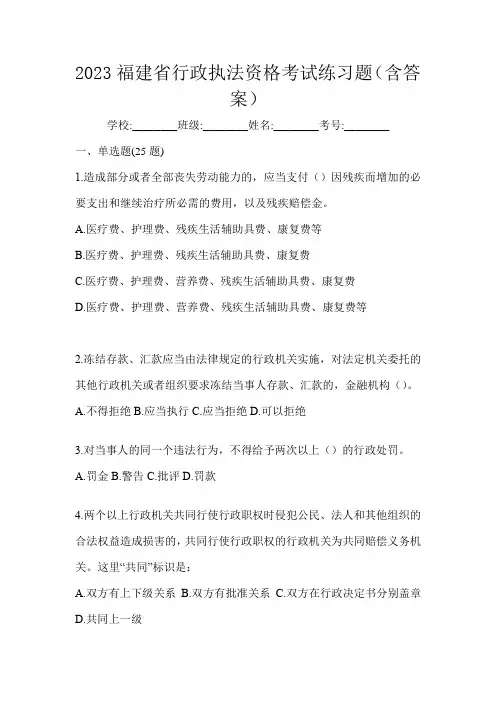 2023 福建省行政执法资格考试练习题（含答案）

学校:________班级:________姓名:________考号:________

一、单选题(25 题)

1.造成部分或者全部丧失劳动能力的，应当支付（）因残疾而增加的必要支出和继续治疗所必需的费用，以及残疾赔偿金。

A.医疗费、护理费、残疾生活辅助具费、康复费等

B.医疗费、护理费、残疾生活辅助具费、康复费

C.医疗费、护理费、营养费、残疾生活辅助具费、康复费

D.医疗费、护理费、营养费、残疾生活辅助具费、康复费等

2.冻结存款、汇款应当由法律规定的行政机关实施，对法定机关委托的其他行政机关或者组织要求冻结当事人存款、汇款的，金融机构（）。

A.不得拒绝 B.应当执行 C.应当拒绝 D.可以拒绝

3.对当事人的同一个违法行为，不得给予两次以上（）的行政处罚。

A.罚金 B.警告 C.批评 D.罚款

4.两个以上行政机关共同行使行政职权时侵犯公民、法人和其他组织的合法权益造成损害的，共同行使行政职权的行政机关为共同赔偿义务机关。这里“共同”标识是：

A.双方有上下级关系 B.双方有批准关系 C.双方在行政决定书分别盖章 D.共同上一级